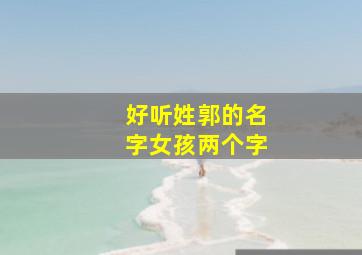 好听姓郭的名字女孩两个字